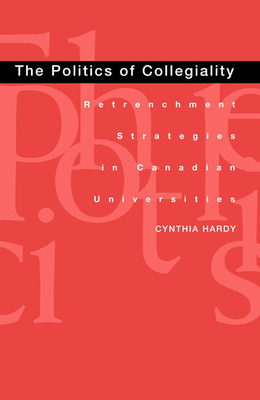 The Politics of Collegiality

Retrenchment Strategies in Canadian Universities

CYNTHIA HARDY